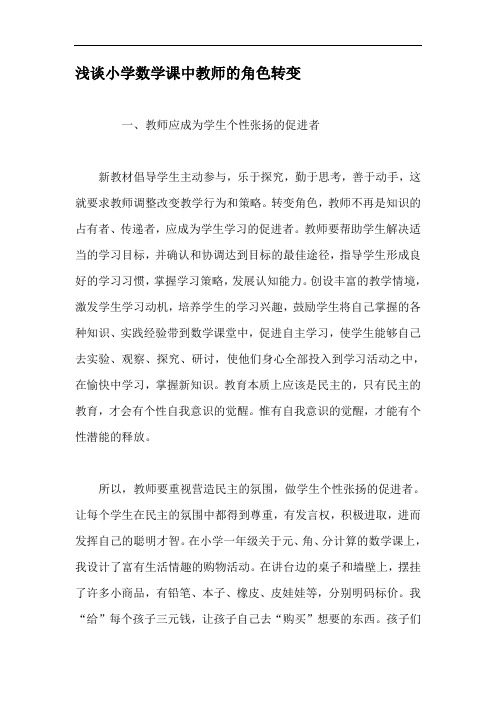 浅谈小学数学课中教师的角色转变

一、教师应成为学生个性张扬的促进者

新教材倡导学生主动参与，乐于探究，勤于思考，善于动手，这就要求教师调整改变教学行为和策略。转变角色，教师不再是知识的占有者、传递者，应成为学生学习的促进者。教师要帮助学生解决适当的学习目标，并确认和协调达到目标的最佳途径，指导学生形成良好的学习习惯，掌握学习策略，发展认知能力。创设丰富的教学情境，激发学生学习动机，培养学生的学习兴趣，鼓励学生将自己掌握的各种知识、实践经验带到数学课堂中，促进自主学习，使学生能够自己去实验、观察、探究、研讨，使他们身心全部投入到学习活动之中，在愉快中学习，掌握新知识。教育本质上应该是民主的，只有民主的教育，才会有个性自我意识的觉醒。惟有自我意识的觉醒，才能有个性潜能的释放。

所以，教师要重视营造民主的氛围，做学生个性张扬的促进者。让每个学生在民主的氛围中都得到尊重，有发言权，积极进取，进而发挥自己的聪明才智。在小学一年级关于元、角、分计算的数学课上，我设计了富有生活情趣的购物活动。在讲台边的桌子和墙壁上，摆挂了许多小商品，有铅笔、本子、橡皮、皮娃娃等，分别明码标价。我“给”每个孩子三元钱，让孩子自己去“购买”想要的东西。孩子们